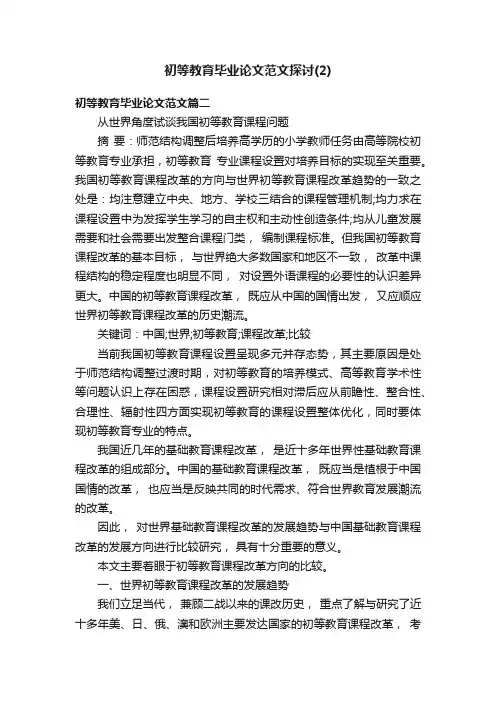 初等教育毕业论文范文探讨(2)

初等教育毕业论文范文篇二

从世界角度试谈我国初等教育课程问题

摘 要：师范结构调整后培养高学历的小学教师任务由高等院校初等教育专业承担，初等教育 专业课程设置对培养目标的实现至关重要。我国初等教育课程改革的方向与世界初等教育课程改革趋势的一致之处是：均注意建立中央、地方、学校三结合的课程管理机制;均力求在课程设置中为发挥学生学习的自主权和主动性创造条件;均从儿童发展需要和社会需要出发整合课程门类， 编制课程标准。但我国初等教育课程改革的基本目标， 与世界绝大多数国家和地区不一致， 改革中课程结构的稳定程度也明显不同， 对设置外语课程的必要性的认识差异更大。中国的初等教育课程改革， 既应从中国的国情出发， 又应顺应世界初等教育课程改革的历史潮流。

关键词：中国;世界;初等教育;课程改革;比较

当前我国初等教育课程设置呈现多元并存态势，其主要原因是处于师范结构调整过渡时期，对初等教育的培养模式、高等教育学术性等问题认识上存在困惑，课程设置研究相对滞后应从前瞻性、整合性、合理性、辐射性四方面实现初等教育的课程设置整体优化，同时要体现初等教育专业的特点。

我国近几年的基础教育课程改革， 是近十多年世界性基础教育课程改革的组成部分。中国的基础教育课程改革， 既应当是植根于中国国情的改革， 也应当是反映共同的时代需求、符合世界教育发展潮流的改革。

因此， 对世界基础教育课程改革的发展趋势与中国基础教育课程改革的发展方向进行比较研究， 具有十分重要的意义。

本文主要着眼于初等教育课程改革方向的比较。

一、世界初等教育课程改革的发展趋势

我们立足当代， 兼顾二战以来的课改历史， 重点了解与研究了近十多年美、日、俄、澳和欧洲主要发达国家的初等教育课程改革， 考